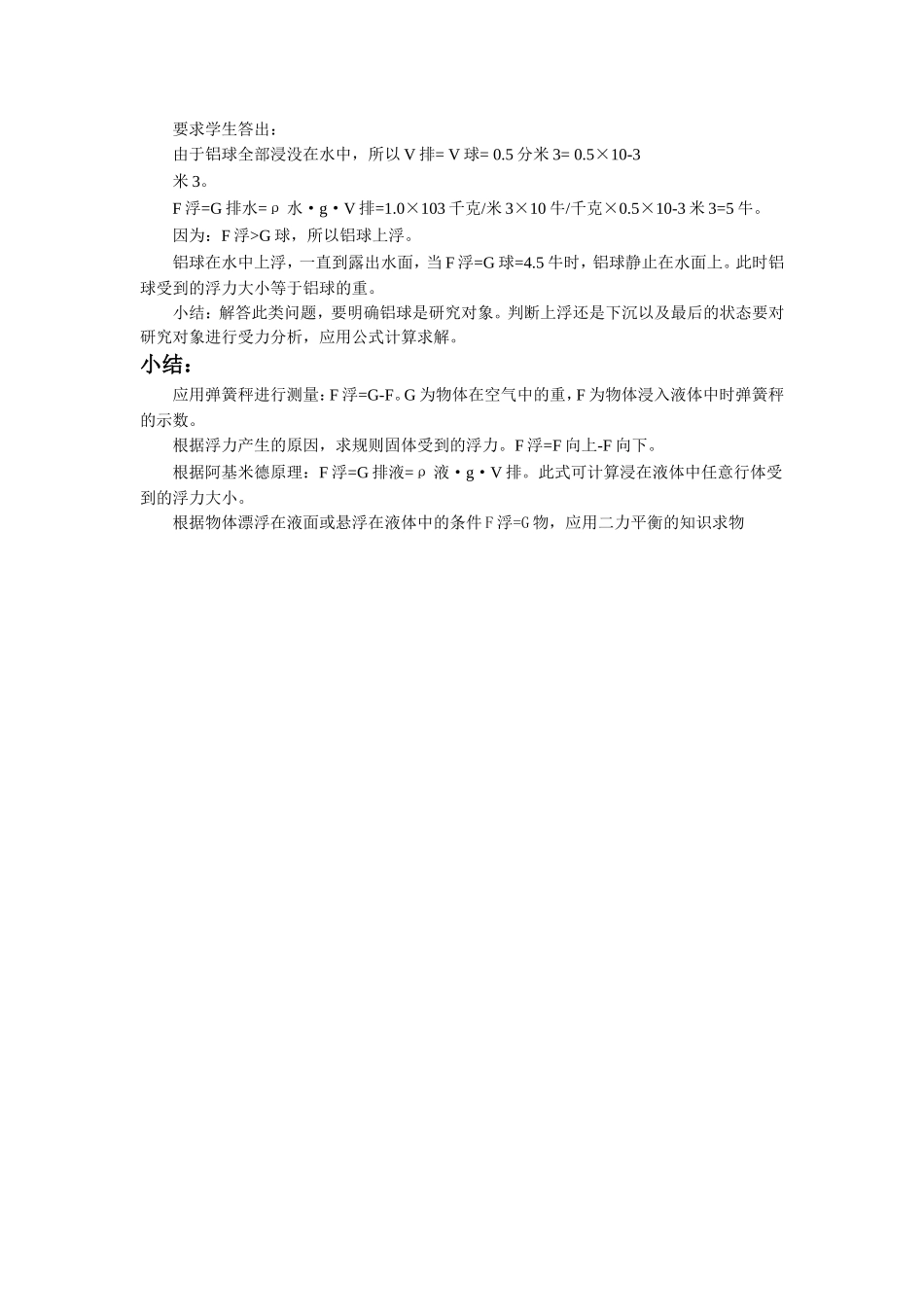 要求学生答出：

由于铝球全部浸没在水中，所以 V 排= V 球= 0.5 分米 3= 0.5×10-3

米 3。

F 浮=G 排水=ρ 水·g·V 排=1.0×103 千克/米 3×10 牛/千克×0.5×10-3 米 3=5 牛。

因为：F 浮>G 球，所以铝球上浮。

铝球在水中上浮，一直到露出水面，当 F 浮=G 球=4.5 牛时，铝球静止在水面上。此时铝球受到的浮力大小等于铝球的重。

小结：解答此类问题，要明确铝球是研究对象。判断上浮还是下沉以及最后的状态要对研究对象进行受力分析，应用公式计算求解。

小结：

应用弹簧秤进行测量：F 浮=G-F。G 为物体在空气中的重，F 为物体浸入液体中时弹簧秤的示数。

根据浮力产生的原因，求规则固体受到的浮力。F 浮=F 向上-F 向下。

根据阿基米德原理：F 浮=G 排液=ρ 液·g·V 排。此式可计算浸在液体中任意行体受到的浮力大小。

根据物体漂浮在液面或悬浮在液体中的条件 F 浮=G 物，应用二力平衡的知识求物